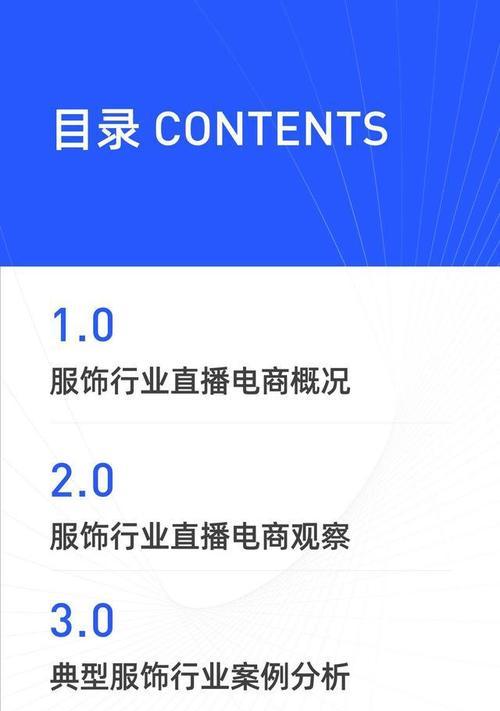 目录 CONTENTS

1.0
服饰行业直播电商概况

2.0
服饰行业直播电商观察

3.0
典型服饰行业案例分析